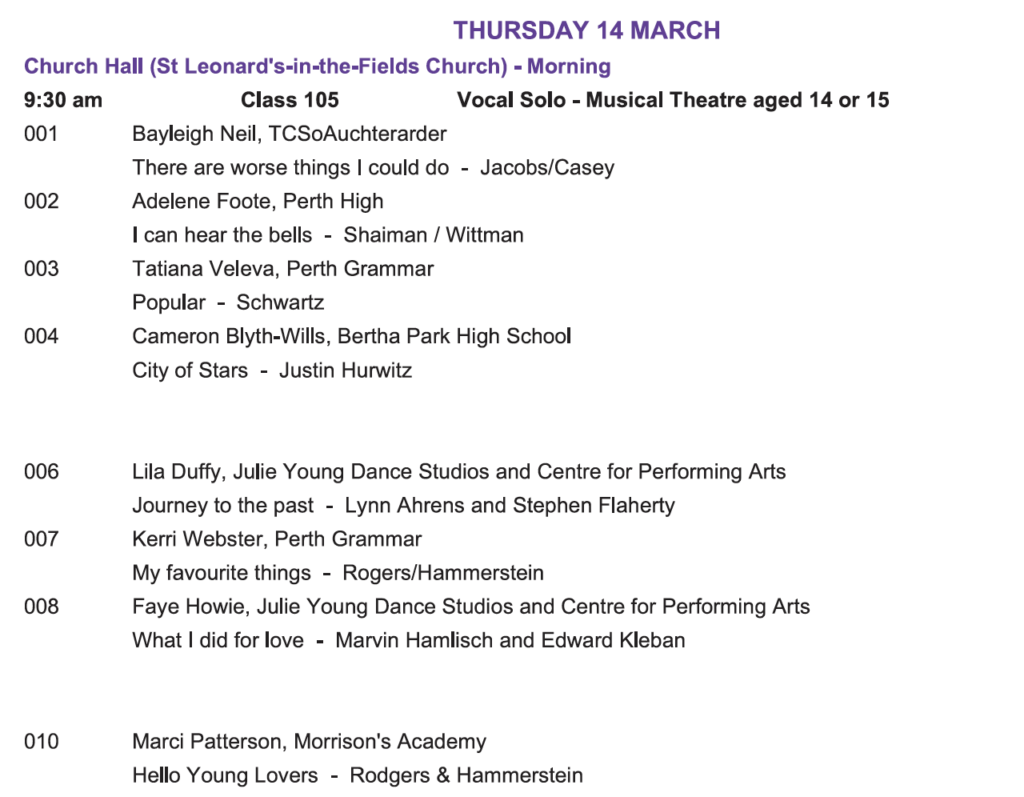 THURSDAY 14 MARCH

Church Hall (St Leonard's-in-the-Fields Church) - Morning

9:30 am Class 105 Vocal Solo - Musical Theatre aged 14 or 15

001 Bayleigh Neil, TCSoAuchterarder
There are worse things I could do - Jacobs/Casey

002 Adelene Foote, Perth High
I can hear the bells - Shaiman / Wittman

003 Tatiana Veleva, Perth Grammar
Popular - Schwartz

004 Cameron Blyth-Wills, Bertha Park High School
City of Stars - Justin Hurwitz

006 Lila Duffy, Julie Young Dance Studios and Centre for Performing Arts
Journey to the past - Lynn Ahrens and Stephen Flaherty

007 Kerri Webster, Perth Grammar
My favourite things - Rogers/Hammerstein

008 Faye Howie, Julie Young Dance Studios and Centre for Performing Arts
What I did for love - Marvin Hamlisch and Edward Kleban

010 Marci Patterson, Morrison's Academy
Hello Young Lovers - Rodgers & Hammerstein